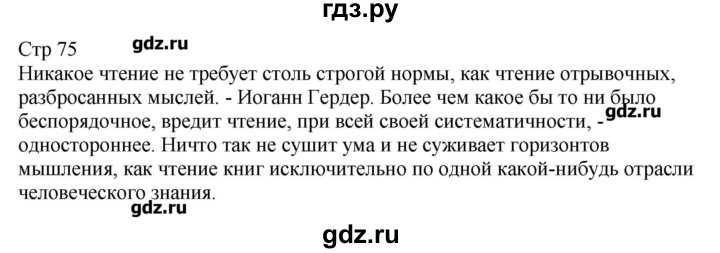 гдз.ру

Стр 75 gdz.ru

Никакое чтение не требует столь строгой нормы, как чтение отрывочных, разбросанных мыслей. - Иоганн Гердер. Более чем какое бы то ни было беспорядочное, вредит чтение, при всей своей систематичности, - gdz.ru одностороннее. Ничто так не сушит ума и не суживает горизонтов мышления, как чтение книг исключительно по одной какой-нибудь отрасли человеческого знания.

gdz.ru

gdz.ru